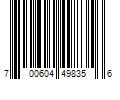 7 00604 49835 6